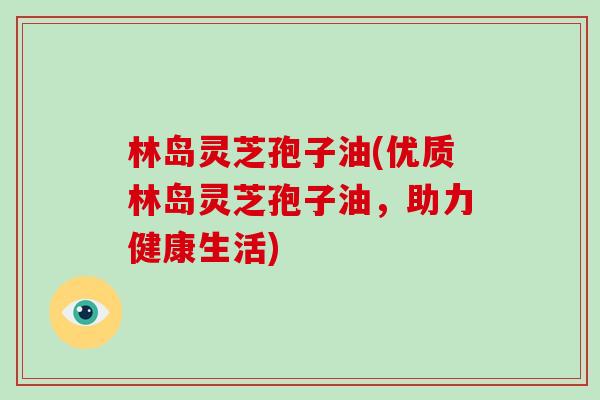 林岛灵芝孢子油(优质林岛灵芝孢子油，助力健康生活)